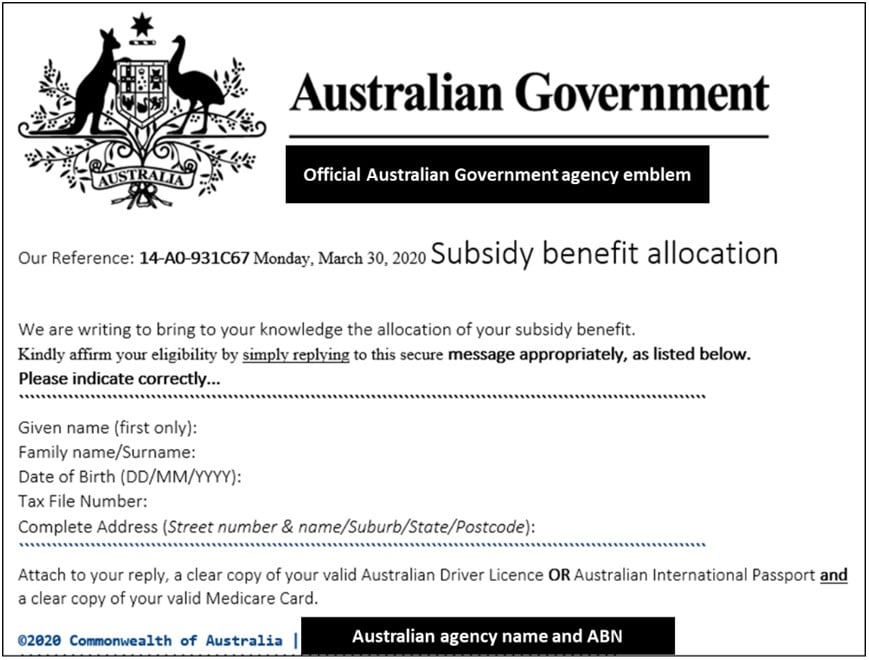 AUSTRALIA

Australian Government

Official Australian Government agency emblem

Our Reference: 14-A0-931C67 Monday, March 30, 2020 Subsidy benefit allocation

We are writing to bring to your knowledge the allocation of your subsidy benefit.
Kindly affirm your eligibility by simply replying to this secure message appropriately, as listed below.
Please indicate correctly...

Given name (first only):
Family name/Surname:
Date of Birth (DD/MM/YYYY):
Tax File Number:
Complete Address (Street number & name/Suburb/State/Postcode):

Attach to your reply, a clear copy of your valid Australian Driver Licence OR Australian International Passport and a clear copy of your valid Medicare Card.

©2020 Commonwealth of Australia | Australian agency name and ABN